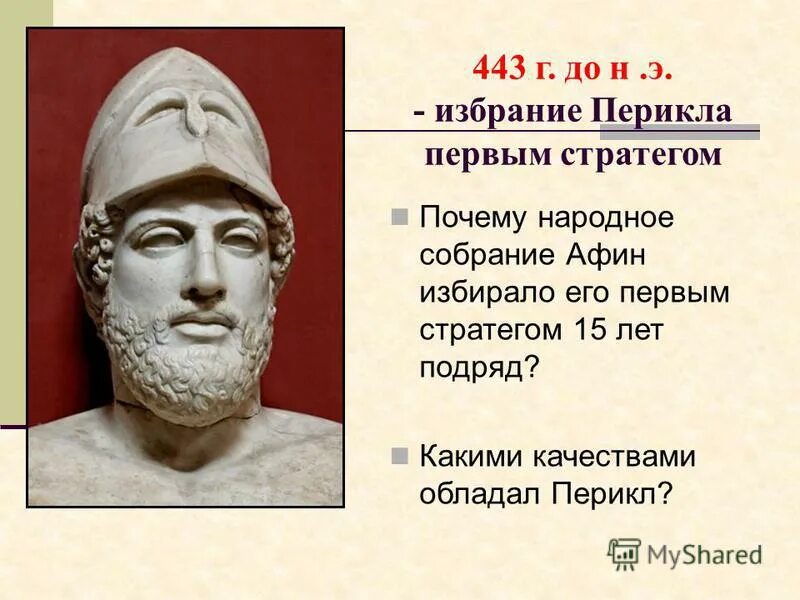 443 г. до н .э.
- избрание Перикла первым стратегом

Почему народное собрание Афин избирало его первым стратегом 15 лет подряд?

Какими качествами обладал Перикл?

MyShared